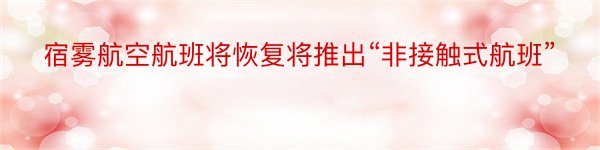 宿雾航空航班将恢复将推出“非接触式航班”